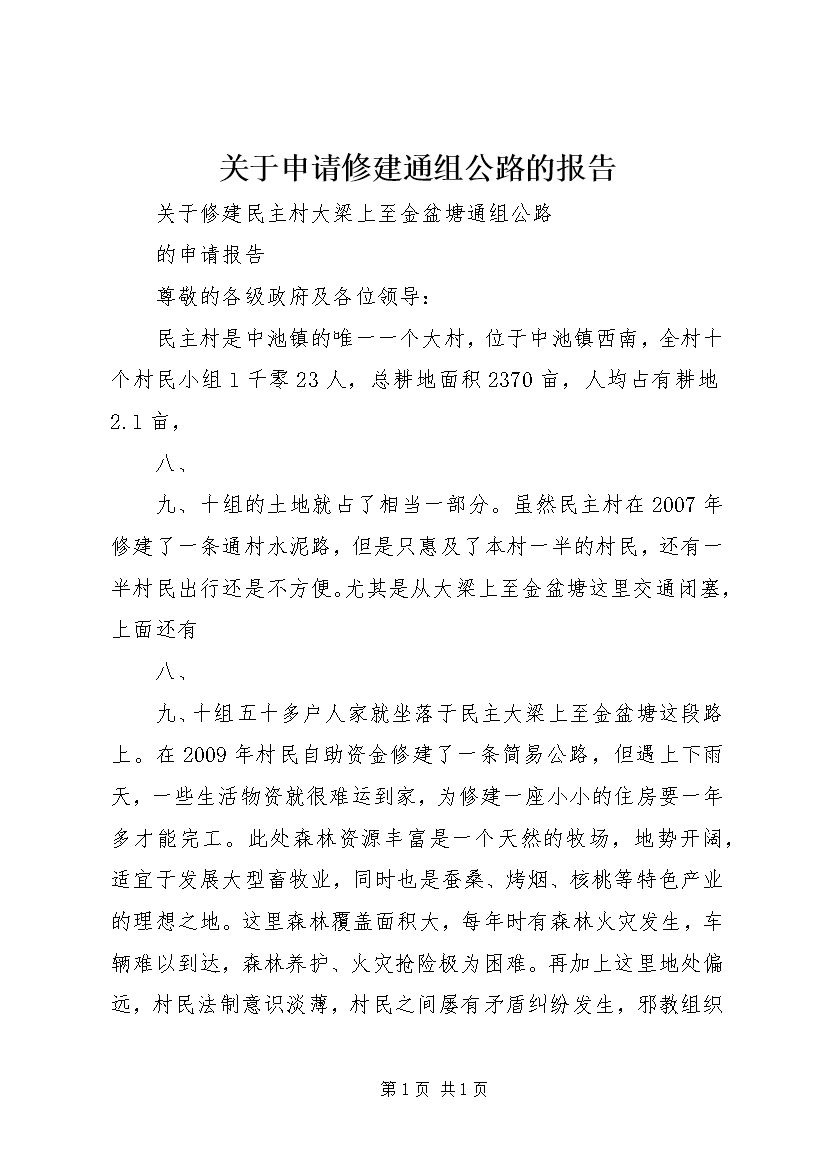 关于申请修建通组公路的报告

关于修建民主村大梁上至金盆塘通组公路

的申请报告

尊敬的各级政府及各位领导：

民主村是中池镇的唯一一个大村，位于中池镇西南，全村十个村民小组1千零23人，总耕地面积2370亩，人均占有耕地2.1亩，

八、

九、十组的土地就占了相当一部分。虽然民主村在2007年修建了一条通村水泥路，但是只惠及了本村一半的村民，还有一半村民出行还是不方便。尤其是从大梁上至金盆塘这里交通闭塞，上面还有

八、

九、十组五十多户人家就坐落于民主大梁上至金盆塘这段路上。在2009年村民自助资金修建了一条简易公路，但遇上下雨天，一些生活物资就很难运到家，为修建一座小小的住房要一年多才能完工。此处森林资源丰富是一个天然的牧场，地势开阔，适宜于发展大型畜牧业，同时也是蚕桑、烤烟、核桃等特色产业的理想之地。这里森林覆盖面积大，每年时有森林火灾发生，车辆难以到达，森林养护、火灾抢险极为困难。再加上这里地处偏远，村民法制意识淡薄，村民之间屡有矛盾纠纷发生，邪教组织

第1页 共1页